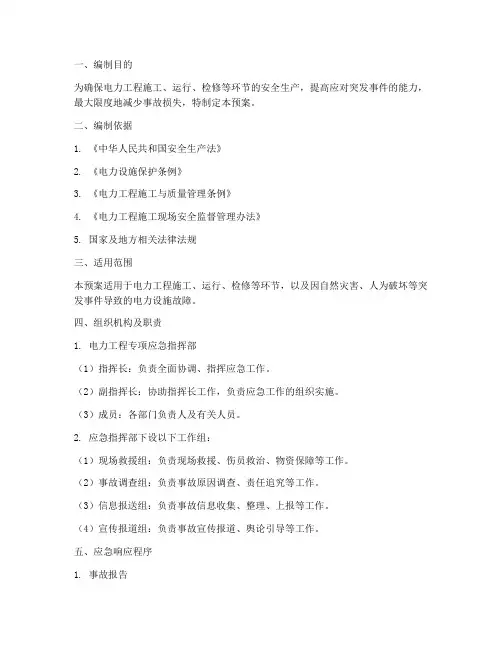 一、编制目的

为确保电力工程施工、运行、检修等环节的安全生产，提高应对突发事件的能力，最大限度地减少事故损失，特制定本预案。

二、编制依据

1. 《中华人民共和国安全生产法》

2. 《电力设施保护条例》

3. 《电力工程施工与质量管理条例》

4. 《电力工程施工现场安全监督管理办法》

5. 国家及地方相关法律法规

三、适用范围

本预案适用于电力工程施工、运行、检修等环节，以及因自然灾害、人为破坏等突发事件导致的电力设施故障。

四、组织机构及职责

1. 电力工程专项应急指挥部

（1）指挥长：负责全面协调、指挥应急工作。

（2）副指挥长：协助指挥长工作，负责应急工作的组织实施。

（3）成员：各部门负责人及有关人员。

2. 应急指挥部下设以下工作组：

（1）现场救援组：负责现场救援、伤员救治、物资保障等工作。

（2）事故调查组：负责事故原因调查、责任追究等工作。

（3）信息报送组：负责事故信息收集、整理、上报等工作。

（4）宣传报道组：负责事故宣传报道、舆论引导等工作。

五、应急响应程序

1. 事故报告